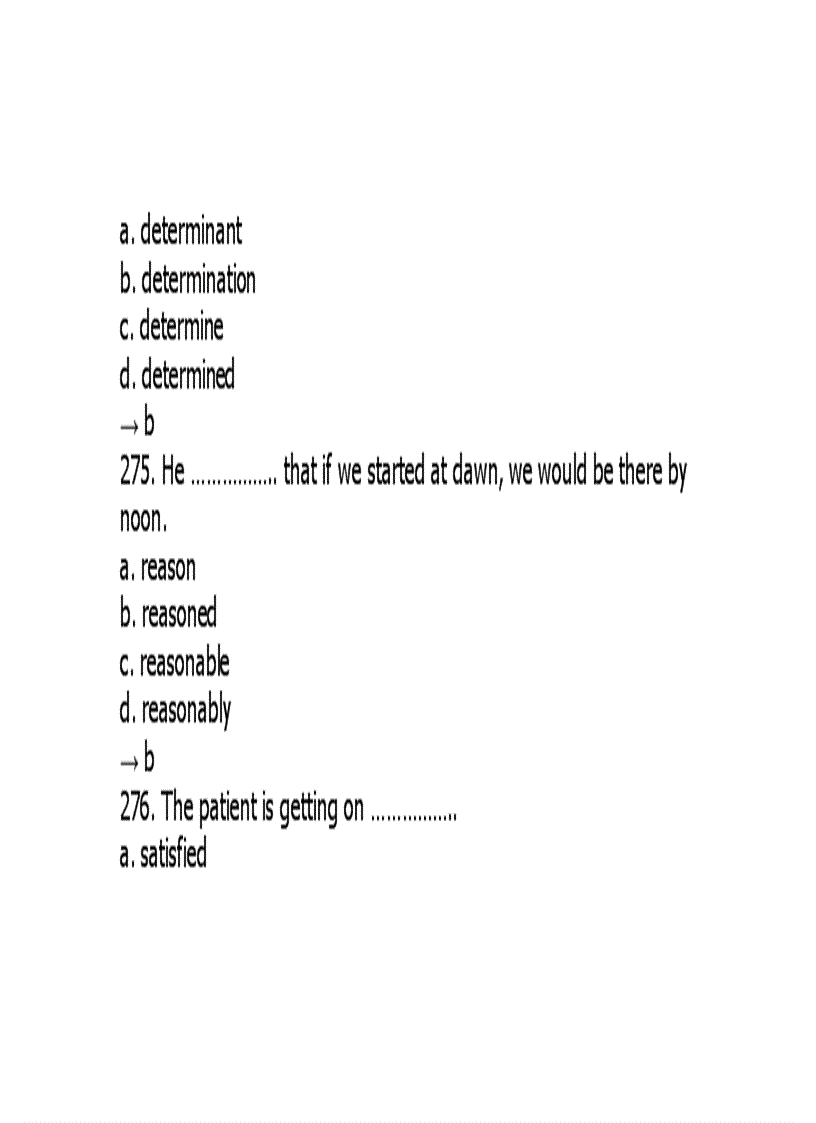 a. determinant
b. determination
c. determine
d. determined
→ b
275. He ____ that if we started at dawn, we would be there by noon.
a. reason
b. reasoned
c. reasonable
d. reasonably
→ b
276. The patient is getting on ____
a. satisfied